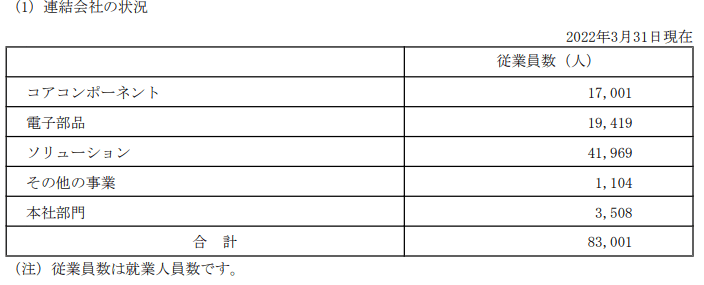 (1) 連結会社の状況

2022年3月31日現在

|  | 従業員数（人） |
|---|---|
| コアコンポーネント | 17,001 |
| 電子部品 | 19,419 |
| ソリューション | 41,969 |
| その他の事業 | 1,104 |
| 本社部門 | 3,508 |
| 合　計 | 83,001 |

(注) 従業員数は就業人員数です。